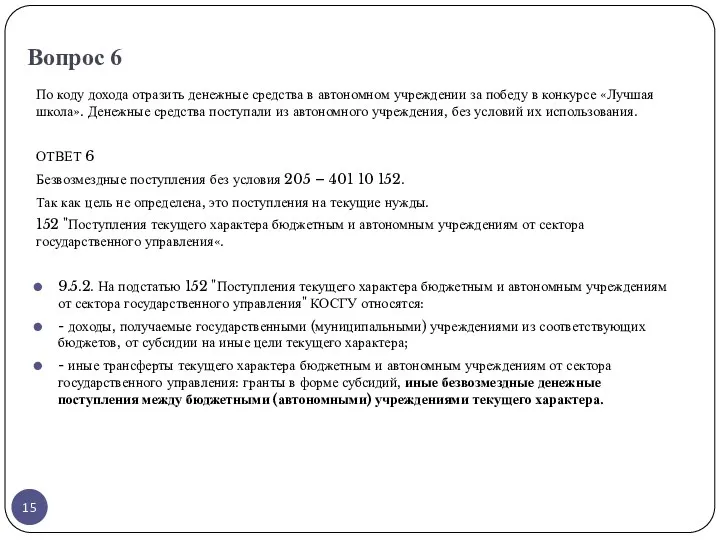 Вопрос 6

По коду дохода отразить денежные средства в автономном учреждении за победу в конкурсе «Лучшая школа». Денежные средства поступали из автономного учреждения, без условий их использования.

ОТВЕТ 6

Безвозмездные поступления без условия 205 – 401 10 152.

Так как цель не определена, это поступления на текущие нужды.

152 "Поступления текущего характера бюджетным и автономным учреждениям от сектора государственного управления«.

9.5.2. На подстатью 152 "Поступления текущего характера бюджетным и автономным учреждениям от сектора государственного управления" КОСГУ относятся:

- доходы, получаемые государственными (муниципальными) учреждениями из соответствующих бюджетов, от субсидии на иные цели текущего характера;

- иные трансферты текущего характера бюджетным и автономным учреждениям от сектора государственного управления: гранты в форме субсидий, иные безвозмездные денежные поступления между бюджетными (автономными) учреждениями текущего характера.

15